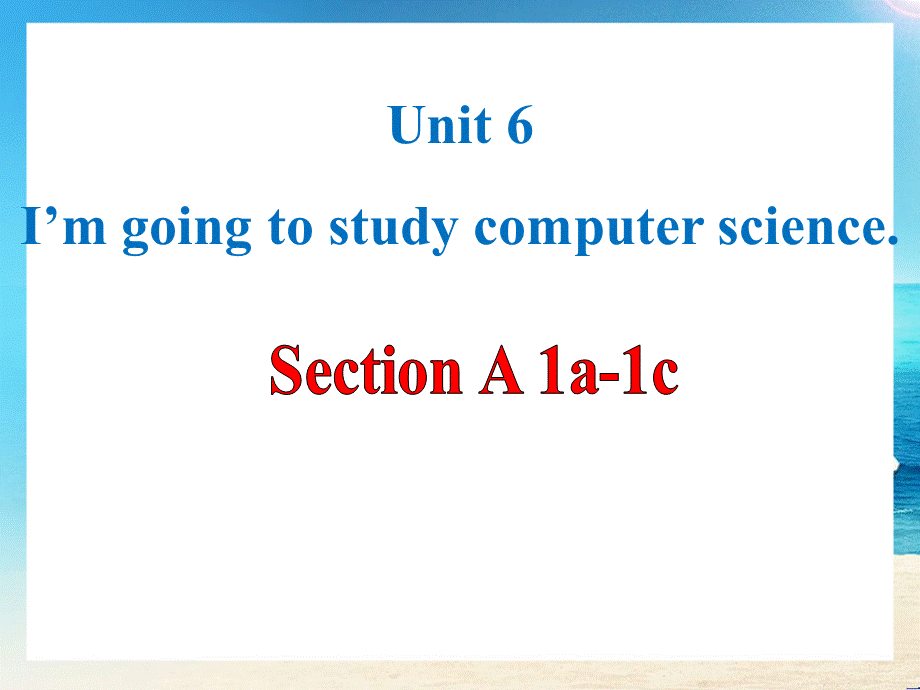 Unit 6

I’m going to study computer science.

Section A 1a-1c